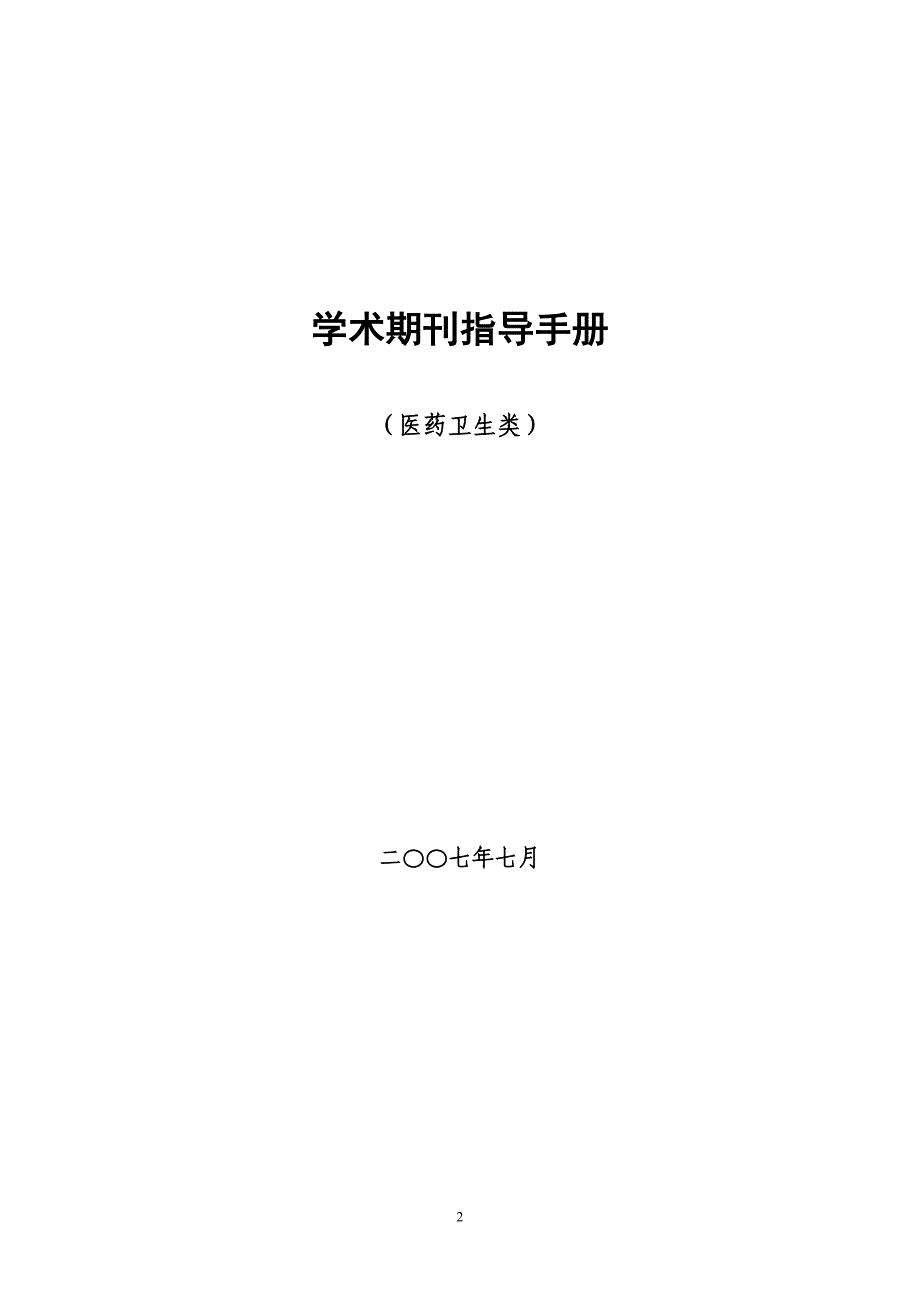 学术期刊指导手册

（医药卫生类）

二〇〇七年七月

2